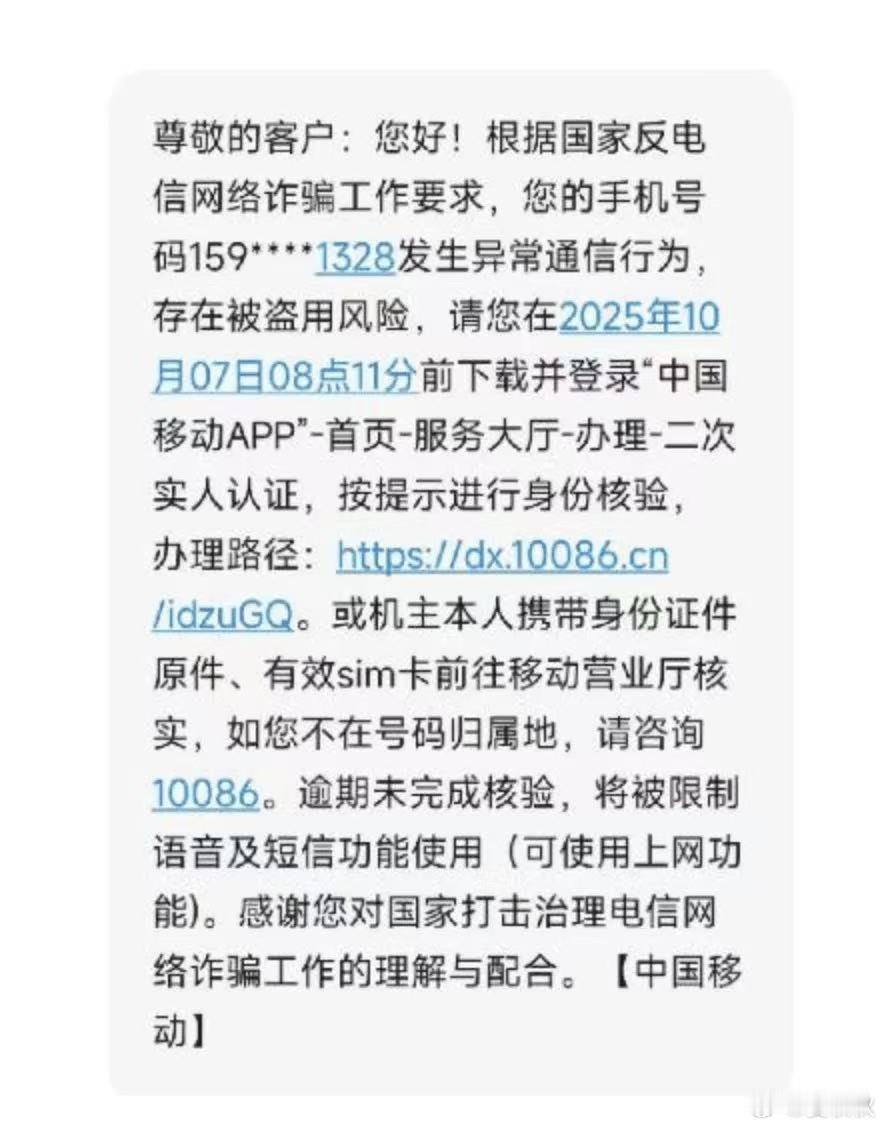 尊敬的客户：您好！根据国家反电信网络诈骗工作要求，您的手机号码159****1328发生异常通信行为，存在被盗用风险，请您在2025年10月07日08点11分前下载并登录“中国移动APP”-首页-服务大厅-办理-二次实人认证，按提示进行身份核验，办理路径：https://dx.10086.cn/idzuGQ。或机主本人携带身份证件原件、有效sim卡前往移动营业厅核实，如您不在号码归属地，请咨询10086。逾期未完成核验，将被限制语音及短信功能使用（可使用上网功能）。感谢您对国家打击治理电信网络诈骗工作的理解与配合。【中国移动】